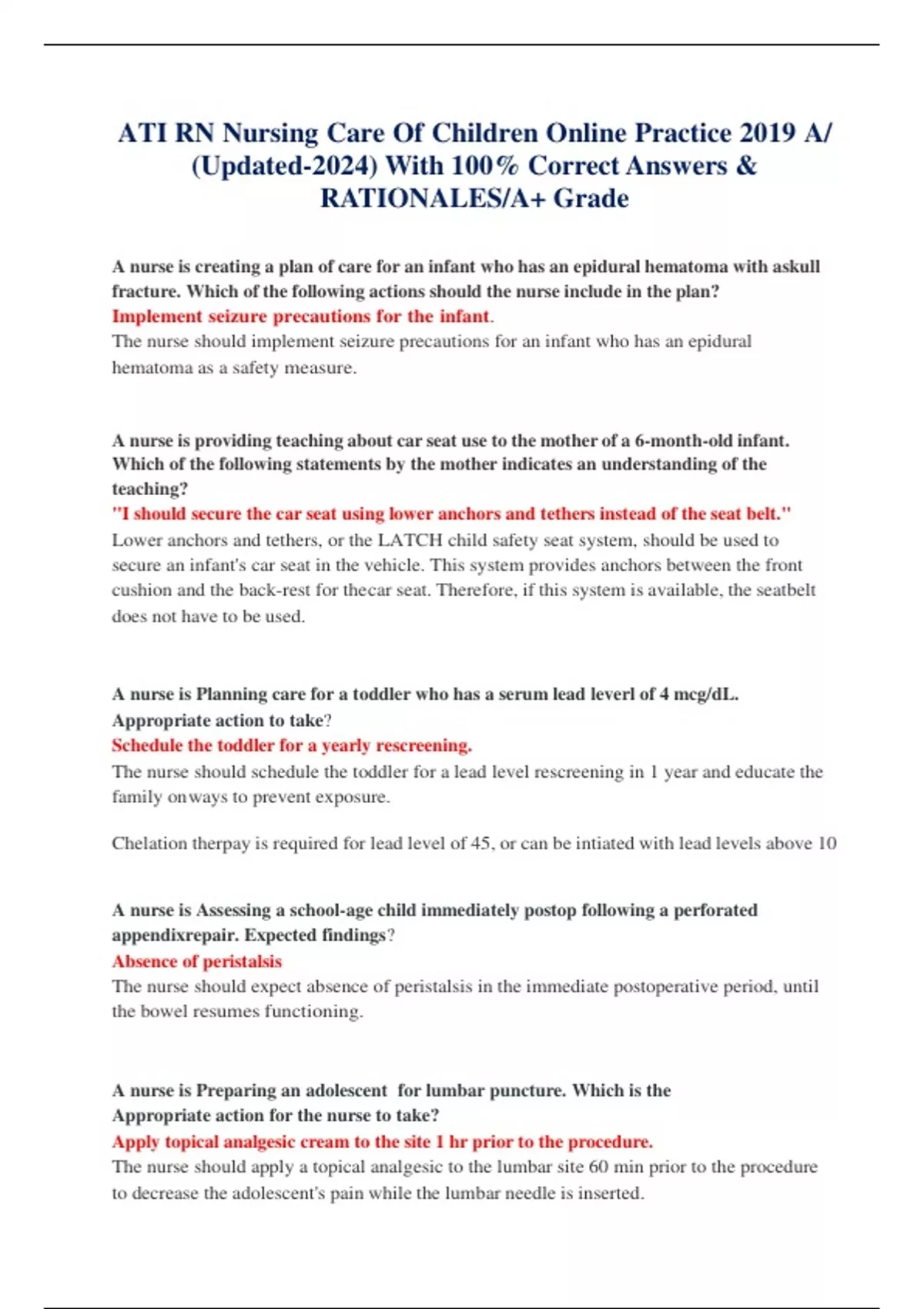 ATI RN Nursing Care Of Children Online Practice 2019 A/ (Updated-2024) With 100% Correct Answers & RATIONALES/A+ Grade

A nurse is creating a plan of care for an infant who has an epidural hematoma with askull fracture. Which of the following actions should the nurse include in the plan?
Implement seizure precautions for the infant.
The nurse should implement seizure precautions for an infant who has an epidural hematoma as a safety measure.

A nurse is providing teaching about car seat use to the mother of a 6-month-old infant. Which of the following statements by the mother indicates an understanding of the teaching?
"I should secure the car seat using lower anchors and tethers instead of the seat belt."
Lower anchors and tethers, or the LATCH child safety seat system, should be used to secure an infant's car seat in the vehicle. This system provides anchors between the front cushion and the back-rest for thecar seat. Therefore, if this system is available, the seatbelt does not have to be used.

A nurse is Planning care for a toddler who has a serum lead leverl of 4 mcg/dL. Appropriate action to take?
Schedule the toddler for a yearly rescreening.
The nurse should schedule the toddler for a lead level rescreening in 1 year and educate the family onways to prevent exposure.

Chelation therpay is required for lead level of 45, or can be intiated with lead levels above 10

A nurse is Assessing a school-age child immediately postop following a perforated appendixrepair. Expected findings?
Absence of peristalsis
The nurse should expect absence of peristalsis in the immediate postoperative period, until the bowel resumes functioning.

A nurse is Preparing an adolescent for lumbar puncture. Which is the Appropriate action for the nurse to take?
Apply topical analgesic cream to the site 1 hr prior to the procedure.
The nurse should apply a topical analgesic to the lumbar site 60 min prior to the procedure to decrease the adolescent's pain while the lumbar needle is inserted.